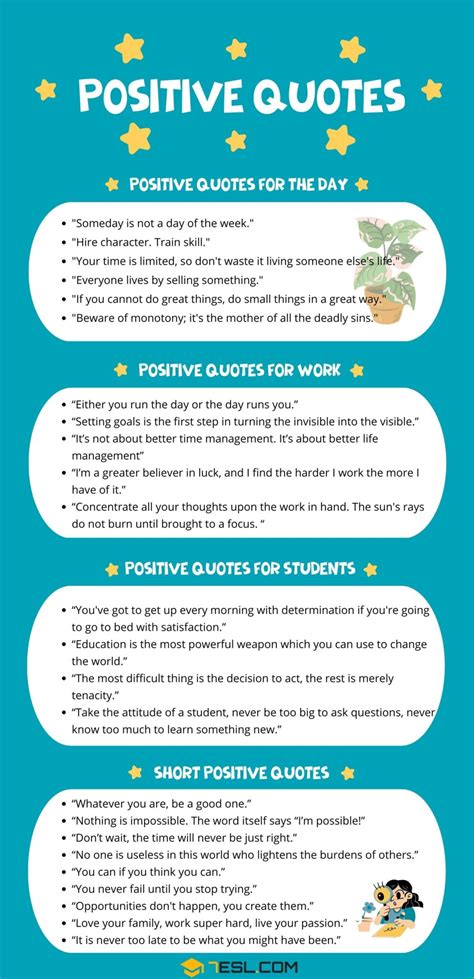 POSITIVE QUOTES

POSITIVE QUOTES FOR THE DAY

• "Someday is not a day of the week."
• "Hire character. Train skill."
• "Your time is limited, so don't waste it living someone else's life."
• "Everyone lives by selling something."
• "If you cannot do great things, do small things in a great way."
• "Beware of monotony; it's the mother of all the deadly sins."

POSITIVE QUOTES FOR WORK

• "Either you run the day or the day runs you."
• "Setting goals is the first step in turning the invisible into the visible."
• "It's not about better time management. It's about better life management"
• "I'm a greater believer in luck, and I find the harder I work the more I have of it."
• "Concentrate all your thoughts upon the work in hand. The sun's rays do not burn until brought to a focus. "

POSITIVE QUOTES FOR STUDENTS

• "You've got to get up every morning with determination if you're going to go to bed with satisfaction."
• "Education is the most powerful weapon which you can use to change the world."
• "The most difficult thing is the decision to act, the rest is merely tenacity."
• "Take the attitude of a student, never be too big to ask questions, never know too much to learn something new."

SHORT POSITIVE QUOTES

• "Whatever you are, be a good one."
• "Nothing is impossible. The word itself says "I'm possible!"
• "Don't wait, the time will never be just right."
• "No one is useless in this world who lightens the burdens of others."
• "You can if you think you can."
• "You never fail until you stop trying."
• "Opportunities don't happen, you create them."
• "Love your family, work super hard, live your passion."
• "It is never too late to be what you might have been."

7ESL.COM